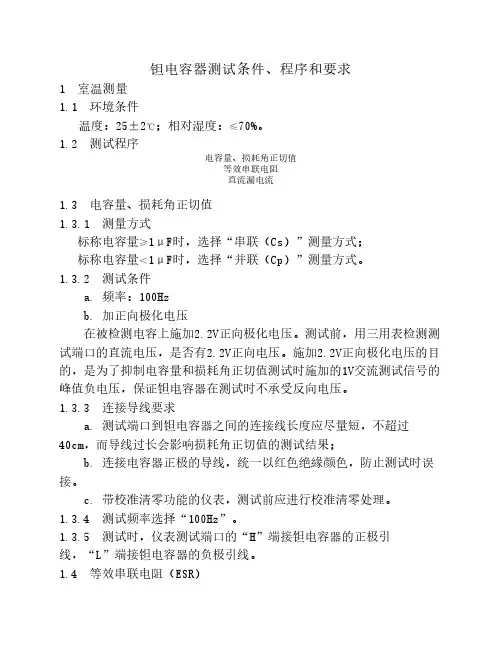 钽电容器测试条件、程序和要求

1 室温测量

1.1 环境条件

温度：25±2℃；相对湿度：≤70%。

1.2 测试程序

电容量、损耗角正切值
等效串联电阻
直流漏电流

1.3 电容量、损耗角正切值

1.3.1 测量方式

标称电容量≥1μF时，选择“串联（Cs）”测量方式；
标称电容量<1μF时，选择“并联（Cp）”测量方式。

1.3.2 测试条件

a. 频率：100Hz

b. 加正向极化电压

在被检测电容上施加2.2V正向极化电压。测试前，用三用表检测测试端口的直流电压，是否有2.2V正向电压。施加2.2V正向极化电压的目的，是为了抑制电容量和损耗角正切值测试时施加的1V交流测试信号的峰值负电压，保证钽电容器在测试时不承受反向电压。

1.3.3 连接导线要求

a. 测试端口到钽电容器之间的连接线长度应尽量短，不超过40cm，而导线过长会影响损耗角正切值的测试结果；

b. 连接电容器正极的导线，统一以红色绝缘颜色，防止测试时误接。

c. 带校准清零功能的仪表，测试前应进行校准清零处理。

1.3.4 测试频率选择“100Hz”。

1.3.5 测试时，仪表测试端口的“H”端接钽电容器的正极引线，“L”端接钽电容器的负极引线。

1.4 等效串联电阻（ESR）